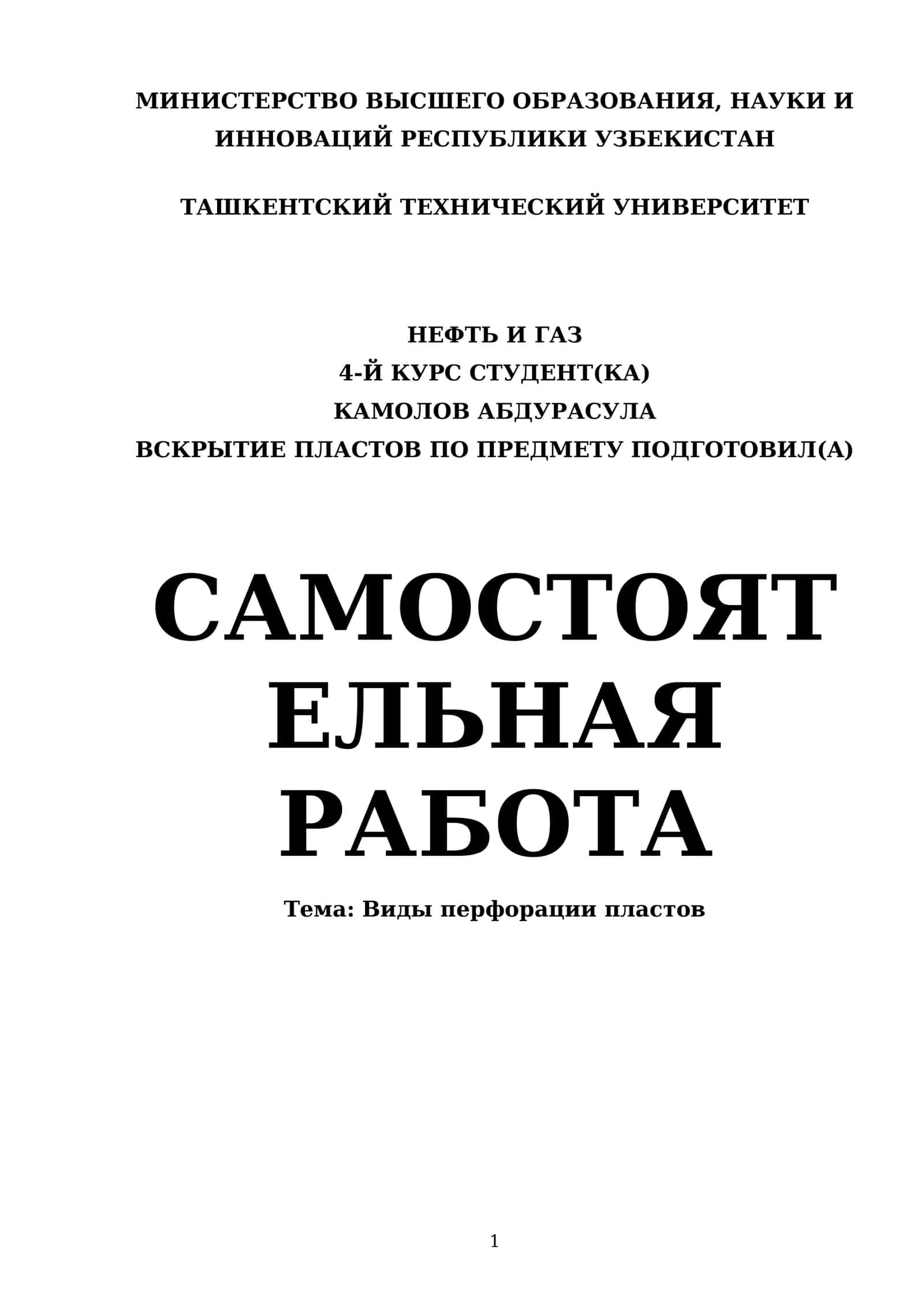 МИНИСТЕРСТВО ВЫСШЕГО ОБРАЗОВАНИЯ, НАУКИ И ИННОВАЦИЙ РЕСПУБЛИКИ УЗБЕКИСТАН

ТАШКЕНТСКИЙ ТЕХНИЧЕСКИЙ УНИВЕРСИТЕТ

НЕФТЬ И ГАЗ
4-Й КУРС СТУДЕНТ(КА)
КАМОЛОВ АБДУРАСУЛА
ВСКРЫТИЕ ПЛАСТОВ ПО ПРЕДМЕТУ ПОДГОТОВИЛ(А)

САМОСТОЯТЕЛЬНАЯ РАБОТА

Тема: Виды перфорации пластов

1